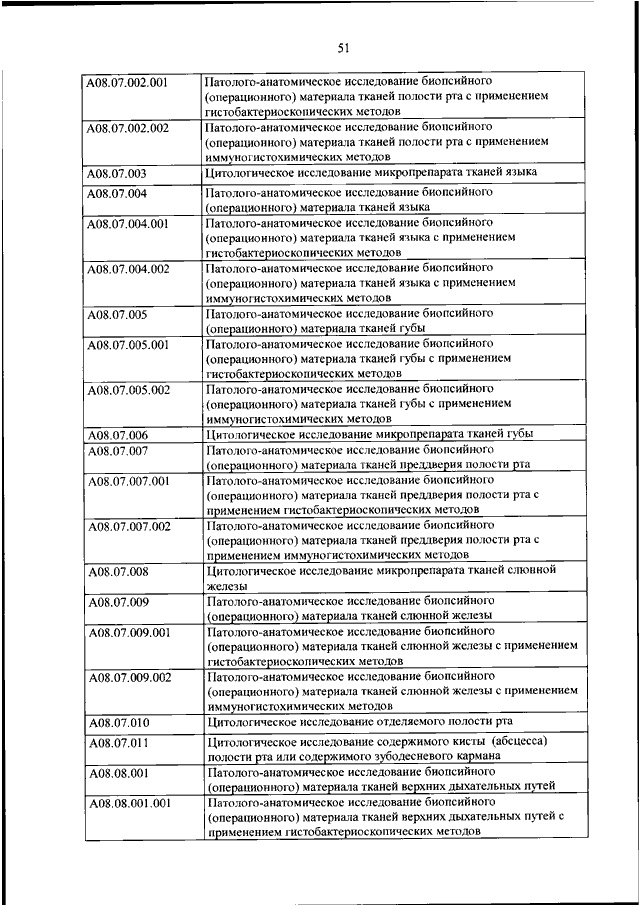 51

| | |
|---|---|
| A08.07.002.001 | Патолого-анатомическое исследование биопсийного (операционного) материала тканей полости рта с применением гистобактериоскопических методов |
| A08.07.002.002 | Патолого-анатомическое исследование биопсийного (операционного) материала тканей полости рта с применением иммуногистохимических методов |
| A08.07.003 | Цитологическое исследование микропрепарата тканей языка |
| A08.07.004 | Патолого-анатомическое исследование биопсийного (операционного) материала тканей языка |
| A08.07.004.001 | Патолого-анатомическое исследование биопсийного (операционного) материала тканей языка с применением гистобактериоскопических методов |
| A08.07.004.002 | Патолого-анатомическое исследование биопсийного (операционного) материала тканей языка с применением иммуногистохимических методов |
| A08.07.005 | Патолого-анатомическое исследование биопсийного (операционного) материала тканей губы |
| A08.07.005.001 | Патолого-анатомическое исследование биопсийного (операционного) материала тканей губы с применением гистобактериоскопических методов |
| A08.07.005.002 | Патолого-анатомическое исследование биопсийного (операционного) материала тканей губы с применением иммуногистохимических методов |
| A08.07.006 | Цитологическое исследование микропрепарата тканей губы |
| A08.07.007 | Патолого-анатомическое исследование биопсийного (операционного) материала тканей преддверия полости рта |
| A08.07.007.001 | Патолого-анатомическое исследование биопсийного (операционного) материала тканей преддверия полости рта с применением гистобактериоскопических методов |
| A08.07.007.002 | Патолого-анатомическое исследование биопсийного (операционного) материала тканей преддверия полости рта с применением иммуногистохимических методов |
| A08.07.008 | Цитологическое исследование микропрепарата тканей слюнной железы |
| A08.07.009 | Патолого-анатомическое исследование биопсийного (операционного) материала тканей слюнной железы |
| A08.07.009.001 | Патолого-анатомическое исследование биопсийного (операционного) материала тканей слюнной железы с применением гистобактериоскопических методов |
| A08.07.009.002 | Патолого-анатомическое исследование биопсийного (операционного) материала тканей слюнной железы с применением иммуногистохимических методов |
| A08.07.010 | Цитологическое исследование отделяемого полости рта |
| A08.07.011 | Цитологическое исследование содержимого кисты (абсцесса) полости рта или содержимого зубодесневого кармана |
| A08.08.001 | Патолого-анатомическое исследование биопсийного (операционного) материала тканей верхних дыхательных путей |
| A08.08.001.001 | Патолого-анатомическое исследование биопсийного (операционного) материала тканей верхних дыхательных путей с применением гистобактериоскопических методов |